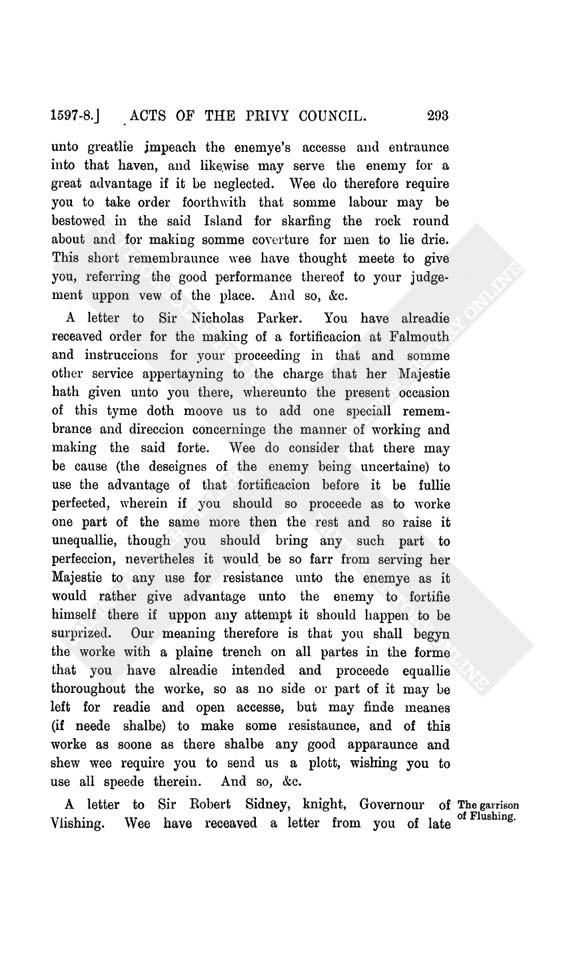 1597-8.] ACTS OF THE PRIVY COUNCIL. 293

unto greatlie impeach the enemye's accesse and entraunce into that haven, and likewise may serve the enemy for a great advantage if it be neglected. Wee do therefore require you to take order foorthwith that somme labour may be bestowed in the said Island for skarfing the rock round about and for making somme coverture for men to lie drie. This short remembraunce wee have thought meete to give you, referring the good performance thereof to your judgement uppon vew of the place. And so, &c.

A letter to Sir Nicholas Parker. You have alreadie receaved order for the making of a fortificacion at Falmouth and instruccions for your proceeding in that and somme other service appertayning to the charge that her Majestie hath given unto you there, whereunto the present occasion of this tyme doth moove us to add one speciall remembrance and direccion concerninge the manner of working and making the said forte. Wee do consider that there may be cause (the deseignes of the enemy being uncertaine) to use the advantage of that fortificacion before it be fullie perfected, wherein if you should so proceede as to worke one part of the same more then the rest and so raise it unequallie, though you should bring any such part to perfeccion, nevertheles it would be so farr from serving her Majestie to any use for resistance unto the enemye as it would rather give advantage unto the enemy to fortifie himself there if uppon any attempt it should happen to be surprized. Our meaning therefore is that you shall begyn the worke with a plaine trench on all partes in the forme that you have alreadie intended and proceede equallie thoroughout the worke, so as no side or part of it may be left for readie and open accesse, but may finde meanes (if neede shalbe) to make some resistaunce, and of this worke as soone as there shalbe any good apparaunce and shew wee require you to send us a plott, wishing you to use all speede therein. And so, &c.

A letter to Sir Robert Sidney, knight, Governour of Vlishing. Wee have receaved a letter from you of late

The garrison of Flushing.